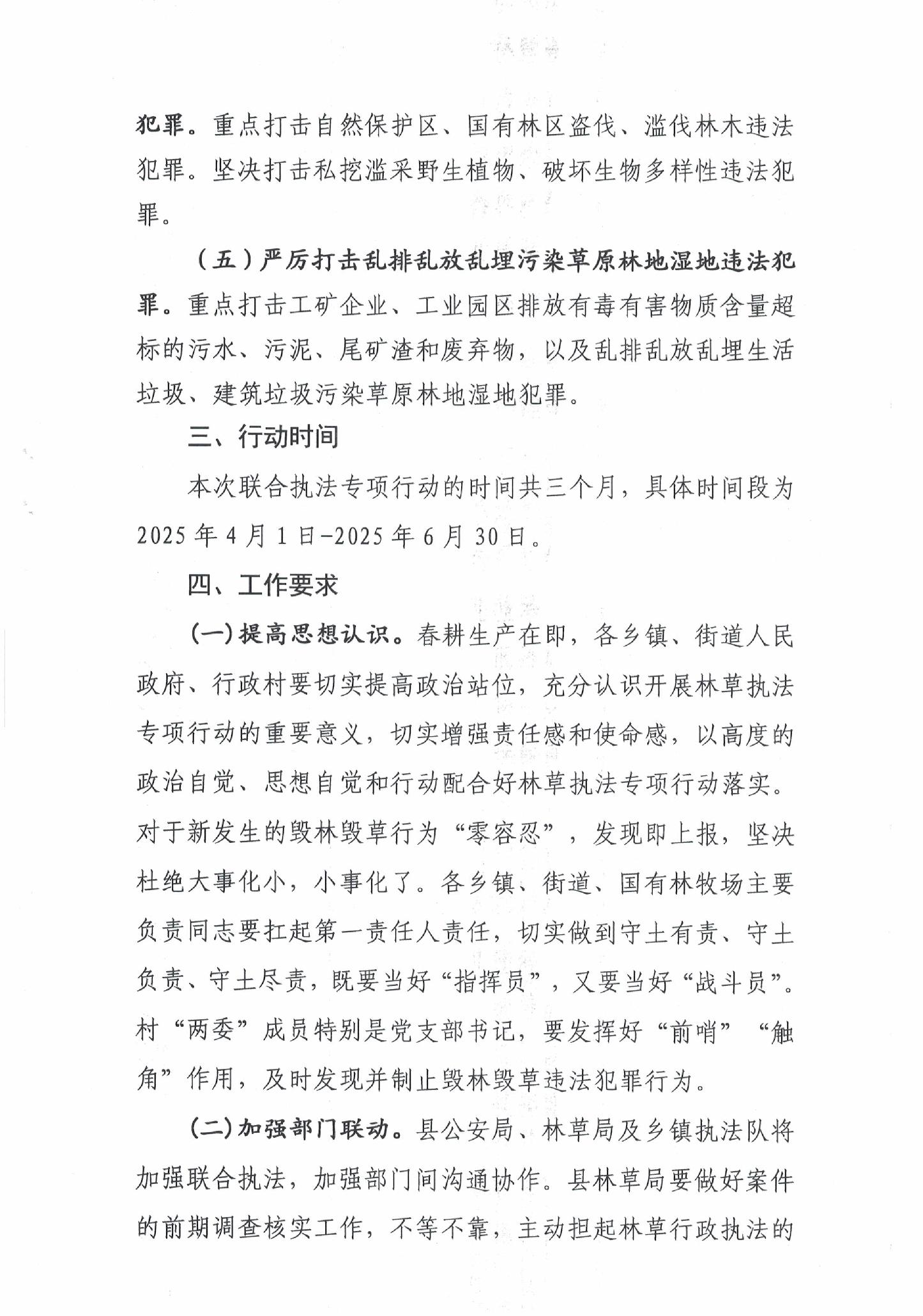 犯罪。重点打击自然保护区、国有林区盗伐、滥伐林木违法犯罪。坚决打击私挖滥采野生植物、破坏生物多样性违法犯罪。

（五）严厉打击乱排乱放乱埋污染草原林地湿地违法犯罪。重点打击工矿企业、工业园区排放有毒有害物质含量超标的污水、污泥、尾矿渣和废弃物，以及乱排乱放乱埋生活垃圾、建筑垃圾污染草原林地湿地犯罪。

三、行动时间

本次联合执法专项行动的时间共三个月，具体时间段为2025年4月1日-2025年6月30日。

四、工作要求

(一)提高思想认识。春耕生产在即，各乡镇、街道人民政府、行政村要切实提高政治站位，充分认识开展林草执法专项行动的重要意义，切实增强责任感和使命感，以高度的政治自觉、思想自觉和行动配合好林草执法专项行动落实。对于新发生的毁林毁草行为“零容忍”，发现即上报，坚决杜绝大事化小，小事化了。各乡镇、街道、国有林牧场主要负责同志要扛起第一责任人责任，切实做到守土有责、守土负责、守土尽责，既要当好“指挥员”，又要当好“战斗员”。村“两委”成员特别是党支部书记，要发挥好“前哨”“触角”作用，及时发现并制止毁林毁草违法犯罪行为。

(二)加强部门联动。县公安局、林草局及乡镇执法队将加强联合执法，加强部门间沟通协作。县林草局要做好案件的前期调查核实工作，不等不靠，主动担起林草行政执法的